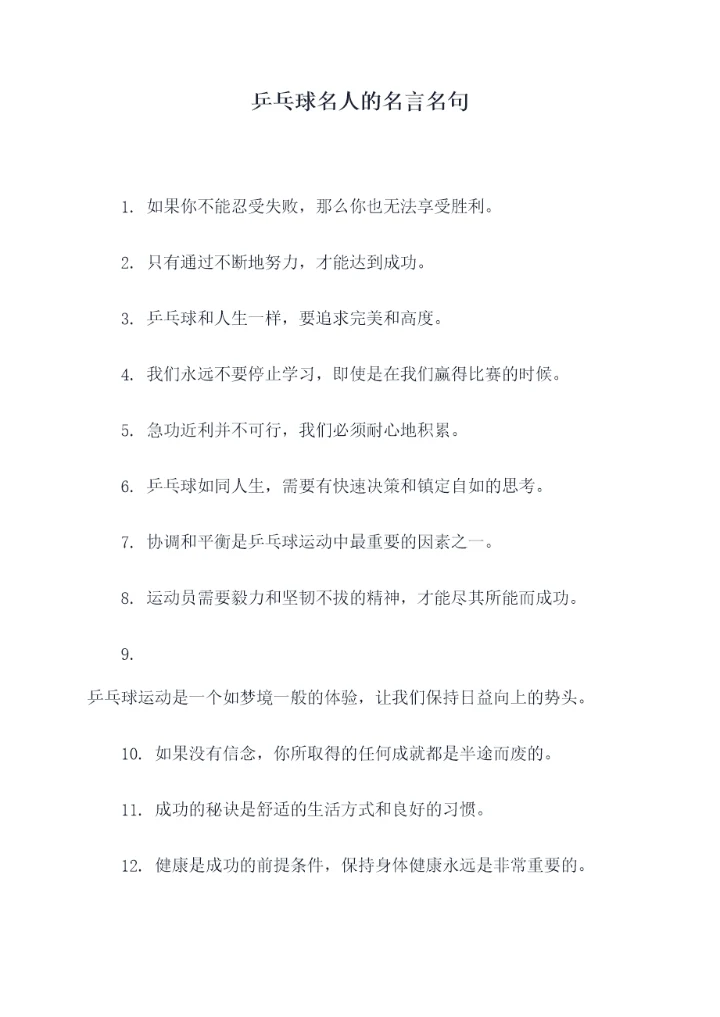 乒乓球名人的名言名句

1. 如果你不能忍受失败，那么你也无法享受胜利。

2. 只有通过不断地努力，才能达到成功。

3. 乒乓球和人生一样，要追求完美和高度。

4. 我们永远不要停止学习，即使是在我们赢得比赛的时候。

5. 急功近利并不可行，我们必须耐心地积累。

6. 乒乓球如同人生，需要有快速决策和镇定自如的思考。

7. 协调和平衡是乒乓球运动中最重要的因素之一。

8. 运动员需要毅力和坚韧不拔的精神，才能尽其所能而成功。

9.

乒乓球运动是一个如梦境一般的体验，让我们保持日益向上的势头。

10. 如果没有信念，你所取得的任何成就都是半途而废的。

11. 成功的秘诀是舒适的生活方式和良好的习惯。

12. 健康是成功的前提条件，保持身体健康永远是非常重要的。